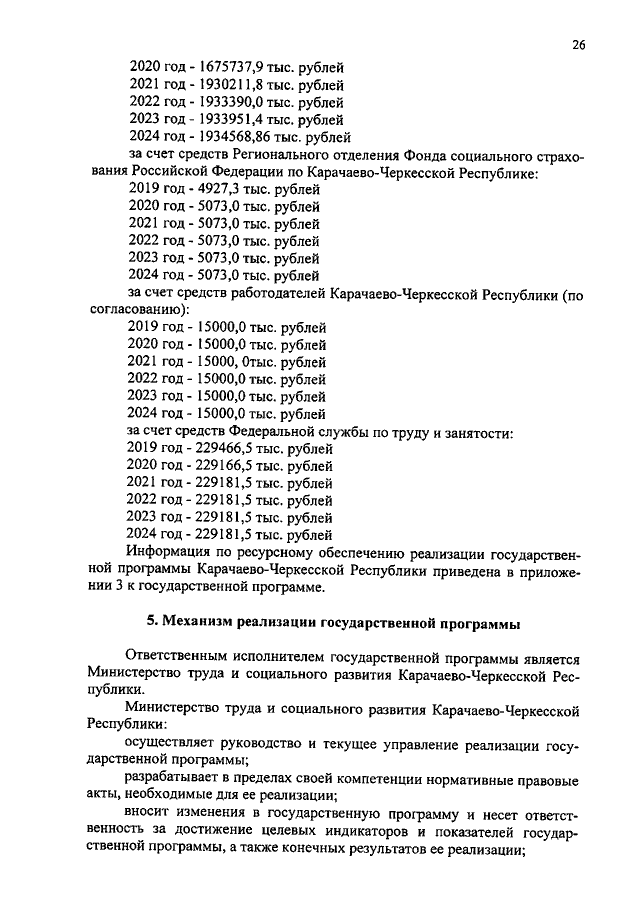 26

2020 год - 1675737,9 тыс. рублей
2021 год - 1930211,8 тыс. рублей
2022 год - 1933390,0 тыс. рублей
2023 год - 1933951,4 тыс. рублей
2024 год - 1934568,86 тыс. рублей

за счет средств Регионального отделения Фонда социального страхования Российской Федерации по Карачаево-Черкесской Республике:
2019 год - 4927,3 тыс. рублей
2020 год - 5073,0 тыс. рублей
2021 год - 5073,0 тыс. рублей
2022 год - 5073,0 тыс. рублей
2023 год - 5073,0 тыс. рублей
2024 год - 5073,0 тыс. рублей

за счет средств работодателей Карачаево-Черкесской Республики (по согласованию):
2019 год - 15000,0 тыс. рублей
2020 год - 15000,0 тыс. рублей
2021 год - 15000, 0тыс. рублей
2022 год - 15000,0 тыс. рублей
2023 год - 15000,0 тыс. рублей
2024 год - 15000,0 тыс. рублей

за счет средств Федеральной службы по труду и занятости:
2019 год - 229466,5 тыс. рублей
2020 год - 229166,5 тыс. рублей
2021 год - 229181,5 тыс. рублей
2022 год - 229181,5 тыс. рублей
2023 год - 229181,5 тыс. рублей
2024 год - 229181,5 тыс. рублей

Информация по ресурсному обеспечению реализации государственной программы Карачаево-Черкесской Республики приведена в приложении 3 к государственной программе.

5. Механизм реализации государственной программы

Ответственным исполнителем государственной программы является Министерство труда и социального развития Карачаево-Черкесской Республики.

Министерство труда и социального развития Карачаево-Черкесской Республики:

осуществляет руководство и текущее управление реализации государственной программы;

разрабатывает в пределах своей компетенции нормативные правовые акты, необходимые для ее реализации;

вносит изменения в государственную программу и несет ответственность за достижение целевых индикаторов и показателей государственной программы, а также конечных результатов ее реализации;